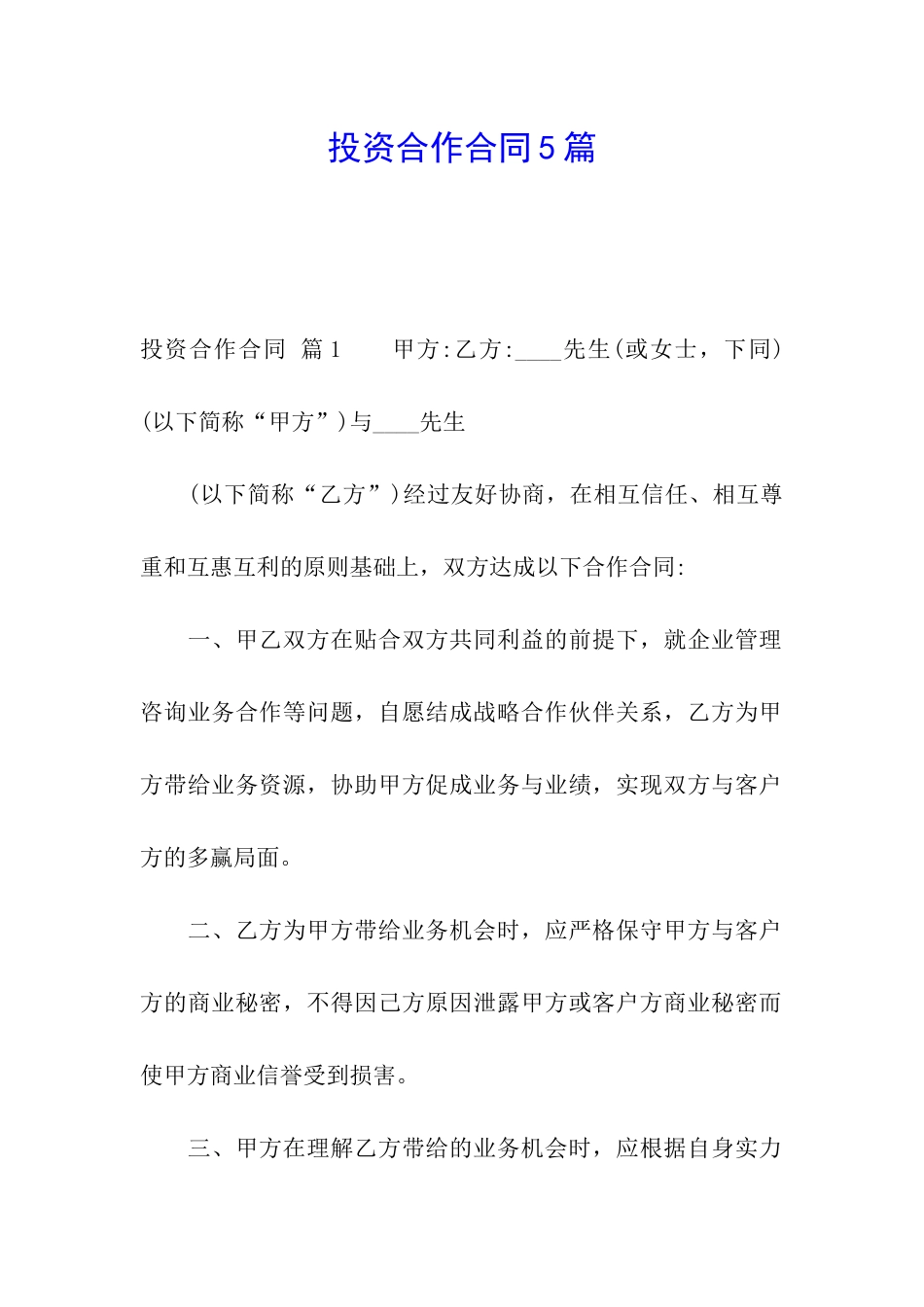 投资合作合同5篇

投资合作合同 篇1　　甲方:乙方:____先生(或女士，下同)(以下简称“甲方”)与____先生

(以下简称“乙方”)经过友好协商，在相互信任、相互尊重和互惠互利的原则基础上，双方达成以下合作合同:

一、甲乙双方在贴合双方共同利益的前提下，就企业管理咨询业务合作等问题，自愿结成战略合作伙伴关系，乙方为甲方带给业务资源，协助甲方促成业务与业绩，实现双方与客户方的多赢局面。

二、乙方为甲方带给业务机会时，应严格保守甲方与客户方的商业秘密，不得因己方原因泄露甲方或客户方商业秘密而使甲方商业信誉受到损害。

三、甲方在理解乙方带给的业务机会时，应根据自身实力